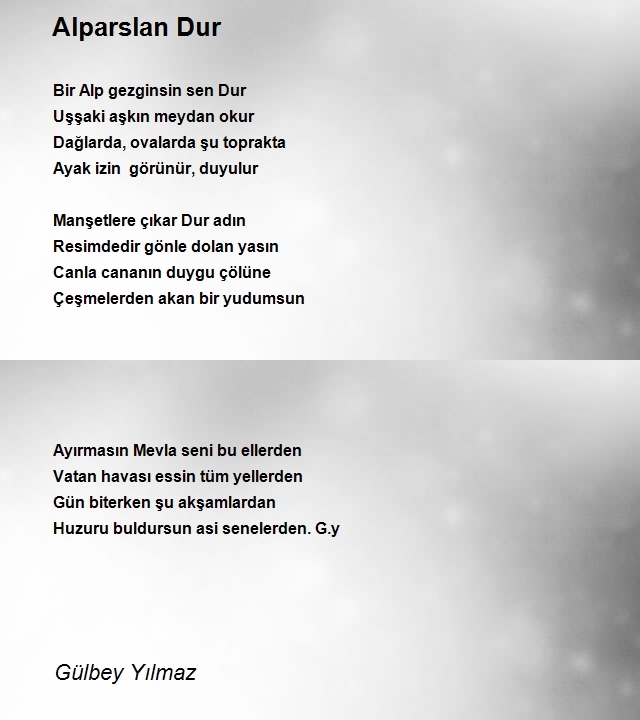 Alparslan Dur

Bir Alp gezginsin sen Dur
Uşşaki aşkın meydan okur
Dağlarda, ovalarda şu toprakta
Ayak izin  görünür, duyulur

Manşetlere çıkar Dur adın
Resimdedir gönle dolan yasın
Canla cananın duygu çölüne
Çeşmelerden akan bir yudumsun

Ayırmasın Mevla seni bu ellerden
Vatan havası essin tüm yellerden
Gün biterken şu akşamlardan
Huzuru buldursun asi senelerden. G.y

Gülbey Yılmaz